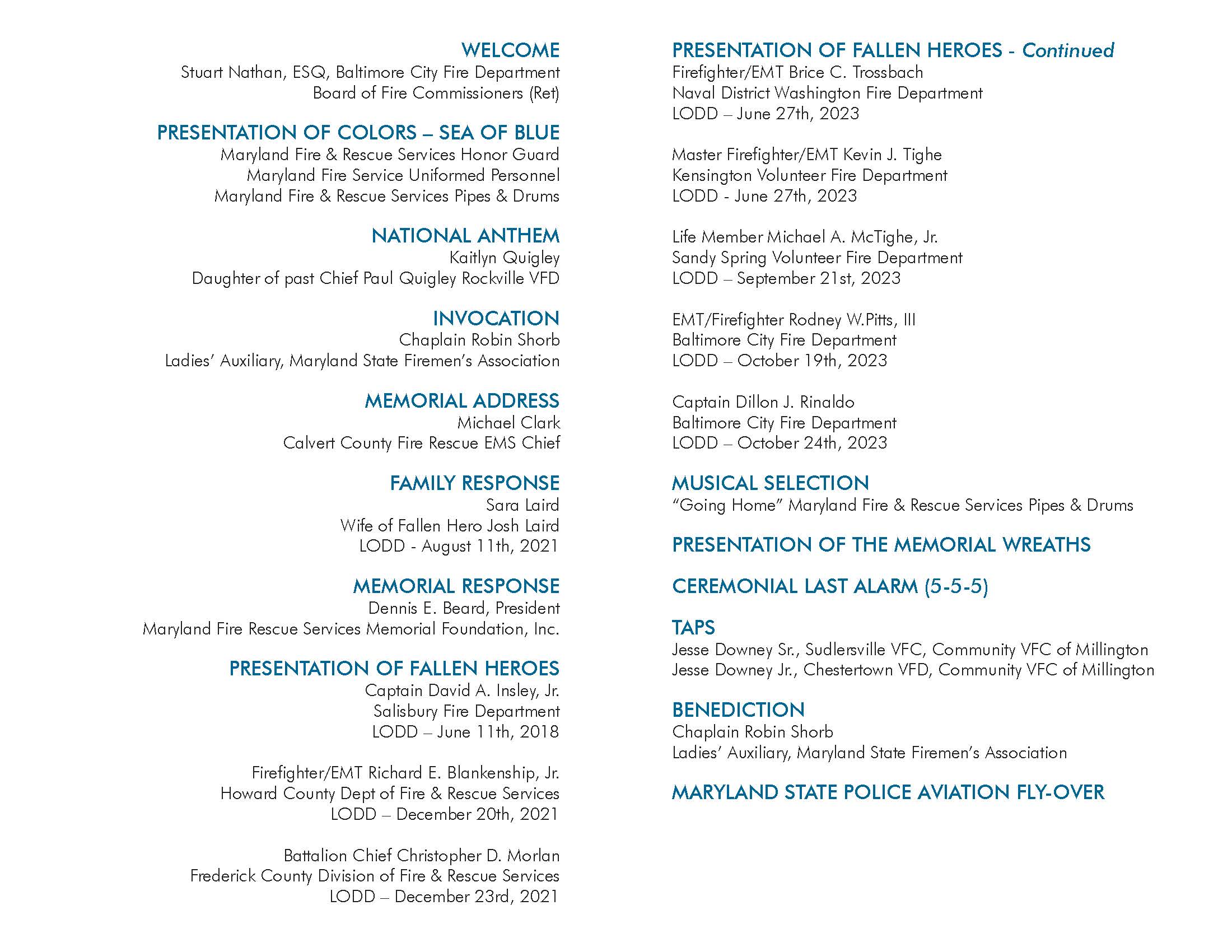 WELCOME
Stuart Nathan, ESQ, Baltimore City Fire Department
Board of Fire Commissioners (Ret)

PRESENTATION OF COLORS – SEA OF BLUE
Maryland Fire & Rescue Services Honor Guard
Maryland Fire Service Uniformed Personnel
Maryland Fire & Rescue Services Pipes & Drums

NATIONAL ANTHEM
Kaitlyn Quigley
Daughter of past Chief Paul Quigley Rockville VFD

INVOCATION
Chaplain Robin Shorb
Ladies' Auxiliary, Maryland State Firemen's Association

MEMORIAL ADDRESS
Michael Clark
Calvert County Fire Rescue EMS Chief

FAMILY RESPONSE
Sara Laird
Wife of Fallen Hero Josh Laird
LODD - August 11th, 2021

MEMORIAL RESPONSE
Dennis E. Beard, President
Maryland Fire Rescue Services Memorial Foundation, Inc.

PRESENTATION OF FALLEN HEROES
Captain David A. Insley, Jr.
Salisbury Fire Department
LODD – June 11th, 2018

Firefighter/EMT Richard E. Blankenship, Jr.
Howard County Dept of Fire & Rescue Services
LODD – December 20th, 2021

Battalion Chief Christopher D. Morlan
Frederick County Division of Fire & Rescue Services
LODD – December 23rd, 2021

PRESENTATION OF FALLEN HEROES - Continued
Firefighter/EMT Brice C. Trossbach
Naval District Washington Fire Department
LODD – June 27th, 2023

Master Firefighter/EMT Kevin J. Tighe
Kensington Volunteer Fire Department
LODD - June 27th, 2023

Life Member Michael A. McTighe, Jr.
Sandy Spring Volunteer Fire Department
LODD – September 21st, 2023

EMT/Firefighter Rodney W.Pitts, III
Baltimore City Fire Department
LODD – October 19th, 2023

Captain Dillon J. Rinaldo
Baltimore City Fire Department
LODD – October 24th, 2023

MUSICAL SELECTION
"Going Home" Maryland Fire & Rescue Services Pipes & Drums

PRESENTATION OF THE MEMORIAL WREATHS

CEREMONIAL LAST ALARM (5-5-5)

TAPS
Jesse Downey Sr., Sudlersville VFC, Community VFC of Millington
Jesse Downey Jr., Chestertown VFD, Community VFC of Millington

BENEDICTION
Chaplain Robin Shorb
Ladies' Auxiliary, Maryland State Firemen's Association

MARYLAND STATE POLICE AVIATION FLY-OVER